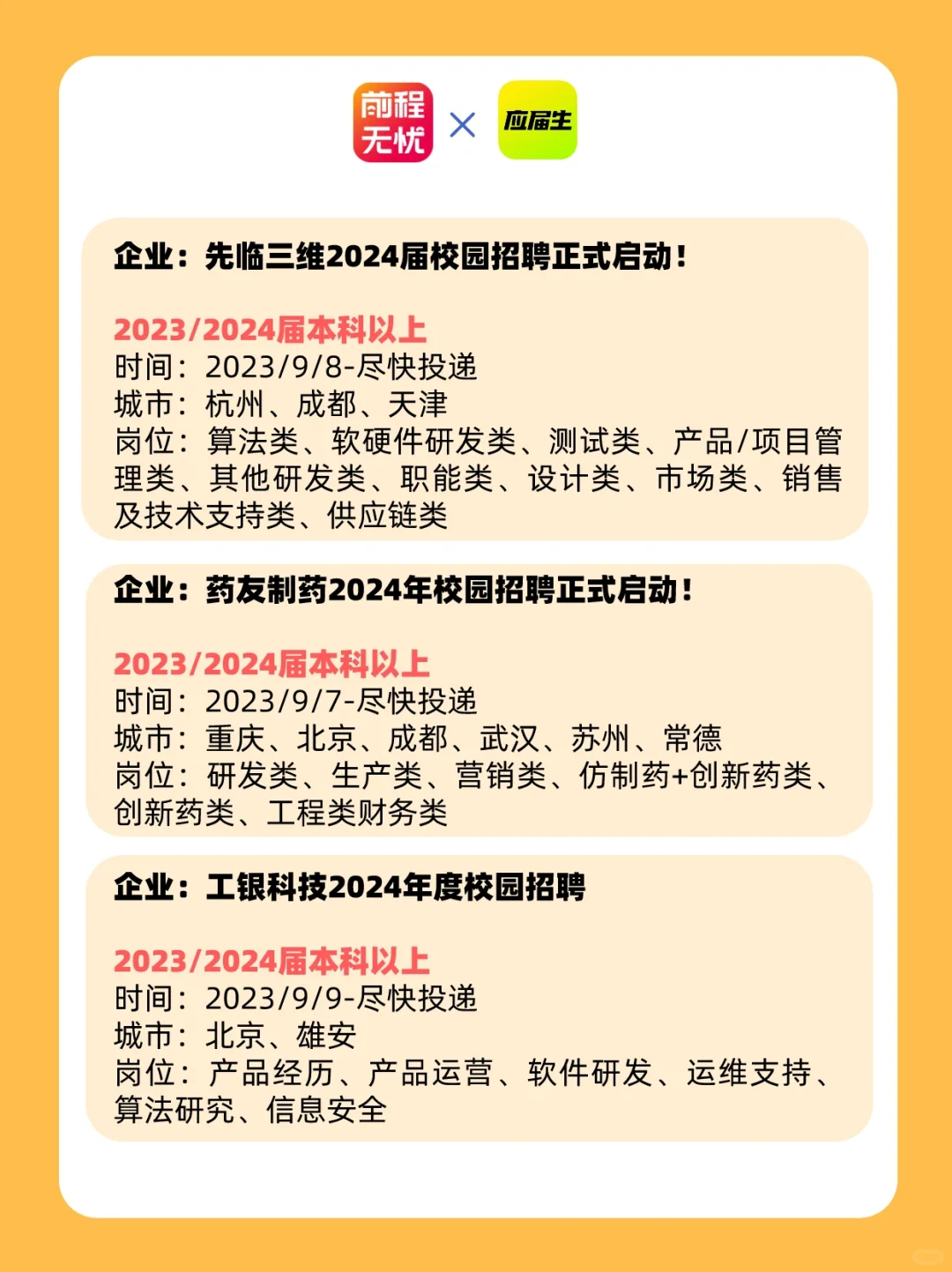 前程无忧 × 应届生

企业：先临三维2024届校园招聘正式启动！

2023/2024届本科以上
时间：2023/9/8-尽快投递
城市：杭州、成都、天津
岗位：算法类、软硬件研发类、测试类、产品/项目管理类、其他研发类、职能类、设计类、市场类、销售及技术支持类、供应链类

企业：药友制药2024年校园招聘正式启动！

2023/2024届本科以上
时间：2023/9/7-尽快投递
城市：重庆、北京、成都、武汉、苏州、常德
岗位：研发类、生产类、营销类、仿制药+创新药类、创新药类、工程类财务类

企业：工银科技2024年度校园招聘

2023/2024届本科以上
时间：2023/9/9-尽快投递
城市：北京、雄安
岗位：产品经历、产品运营、软件研发、运维支持、算法研究、信息安全